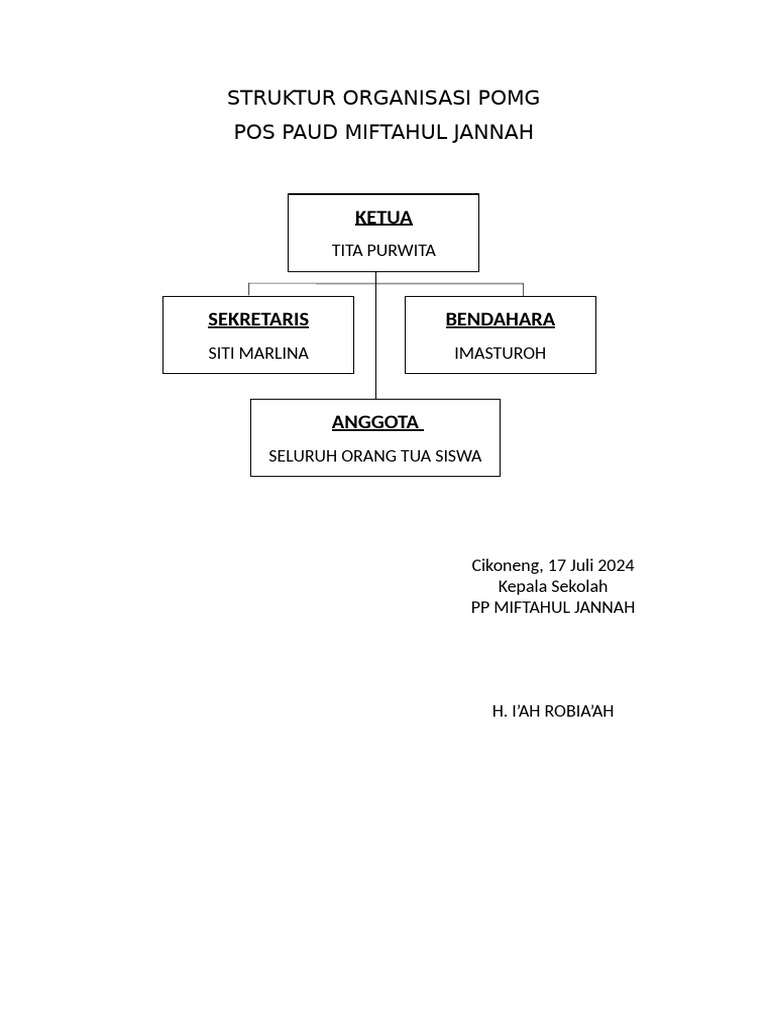 STRUKTUR ORGANISASI POMG
POS PAUD MIFTAHUL JANNAH

KETUA
TITA PURWITA

SEKRETARIS
SITI MARLINA

BENDAHARA
IMASTUROH

ANGGOTA
SELURUH ORANG TUA SISWA

Cikoneng, 17 Juli 2024
Kepala Sekolah
PP MIFTAHUL JANNAH

H. I'AH ROBIA'AH